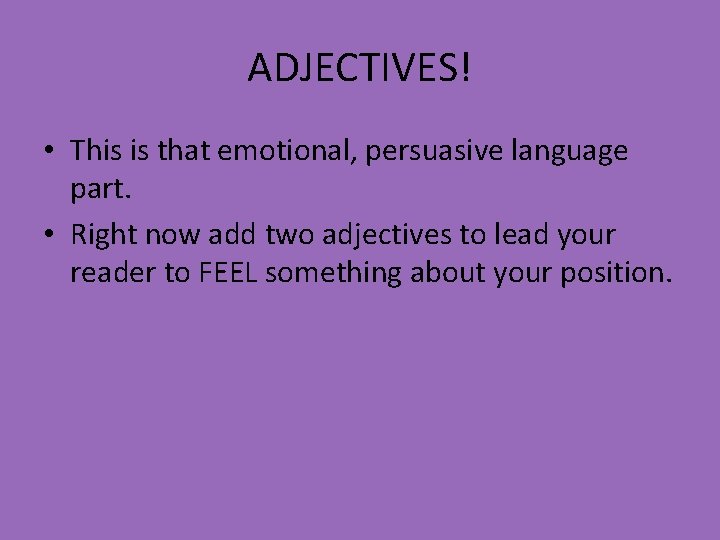 ADJECTIVES!

• This is that emotional, persuasive language part.

• Right now add two adjectives to lead your reader to FEEL something about your position.